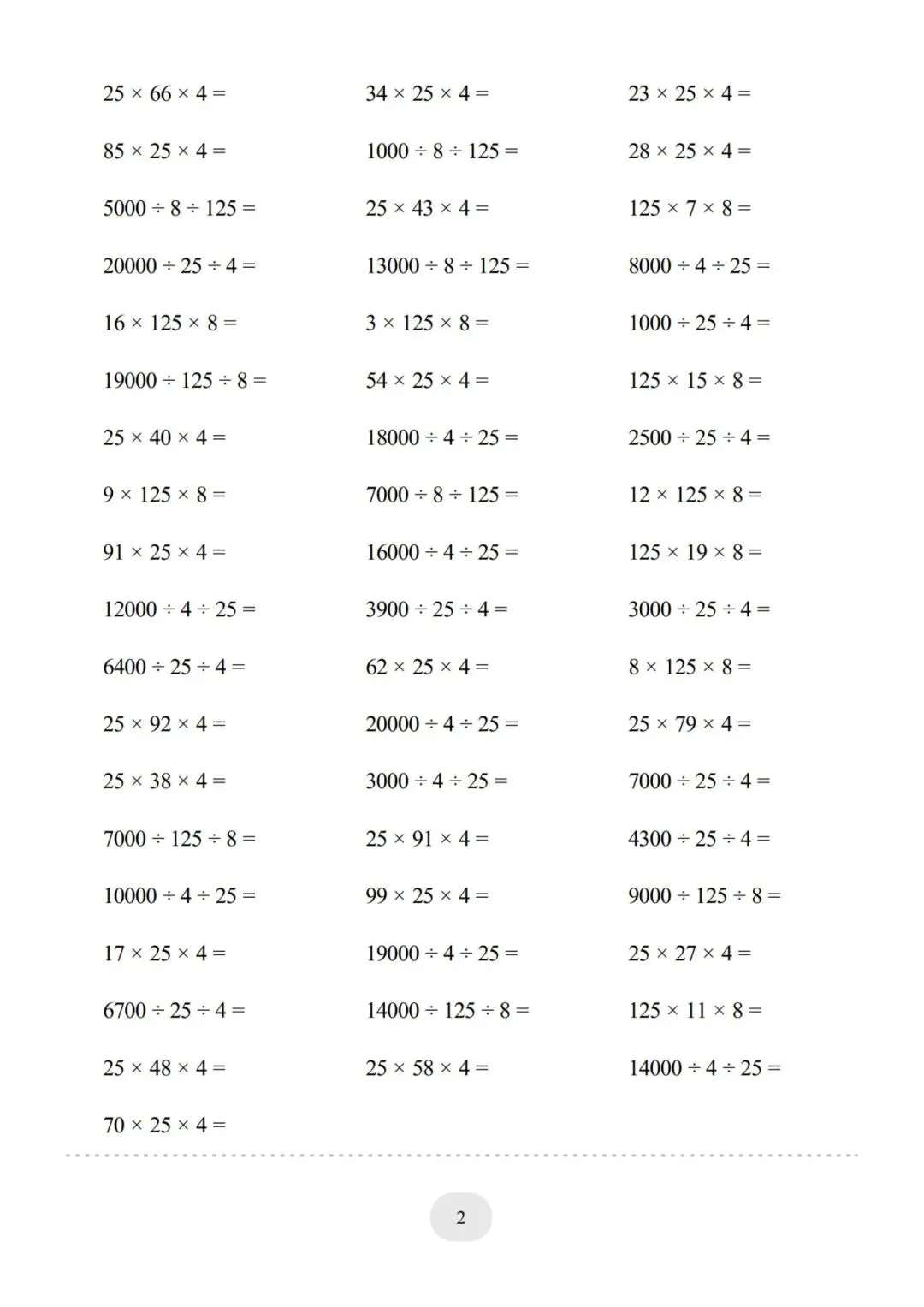 $25 \times 66 \times 4 =$

$85 \times 25 \times 4 =$

$5000 \div 8 \div 125 =$

$20000 \div 25 \div 4 =$

$16 \times 125 \times 8 =$

$19000 \div 125 \div 8 =$

$25 \times 40 \times 4 =$

$9 \times 125 \times 8 =$

$91 \times 25 \times 4 =$

$12000 \div 4 \div 25 =$

$6400 \div 25 \div 4 =$

$25 \times 92 \times 4 =$

$25 \times 38 \times 4 =$

$7000 \div 125 \div 8 =$

$10000 \div 4 \div 25 =$

$17 \times 25 \times 4 =$

$6700 \div 25 \div 4 =$

$25 \times 48 \times 4 =$

$70 \times 25 \times 4 =$

$34 \times 25 \times 4 =$

$1000 \div 8 \div 125 =$

$25 \times 43 \times 4 =$

$13000 \div 8 \div 125 =$

$3 \times 125 \times 8 =$

$54 \times 25 \times 4 =$

$18000 \div 4 \div 25 =$

$7000 \div 8 \div 125 =$

$16000 \div 4 \div 25 =$

$3900 \div 25 \div 4 =$

$62 \times 25 \times 4 =$

$20000 \div 4 \div 25 =$

$3000 \div 4 \div 25 =$

$25 \times 91 \times 4 =$

$99 \times 25 \times 4 =$

$19000 \div 4 \div 25 =$

$14000 \div 125 \div 8 =$

$25 \times 58 \times 4 =$

$23 \times 25 \times 4 =$

$28 \times 25 \times 4 =$

$125 \times 7 \times 8 =$

$8000 \div 4 \div 25 =$

$1000 \div 25 \div 4 =$

$125 \times 15 \times 8 =$

$2500 \div 25 \div 4 =$

$12 \times 125 \times 8 =$

$125 \times 19 \times 8 =$

$3000 \div 25 \div 4 =$

$8 \times 125 \times 8 =$

$25 \times 79 \times 4 =$

$7000 \div 25 \div 4 =$

$4300 \div 25 \div 4 =$

$9000 \div 125 \div 8 =$

$25 \times 27 \times 4 =$

$125 \times 11 \times 8 =$

$14000 \div 4 \div 25 =$

2